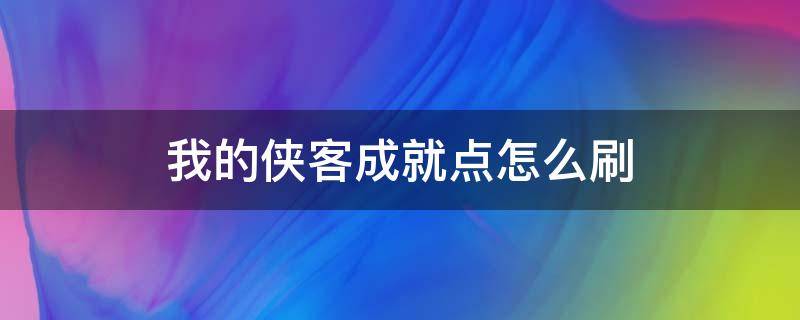 我的侠客成就点怎么刷